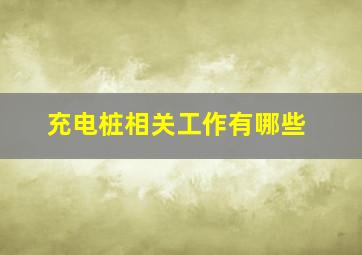 充电桩相关工作有哪些